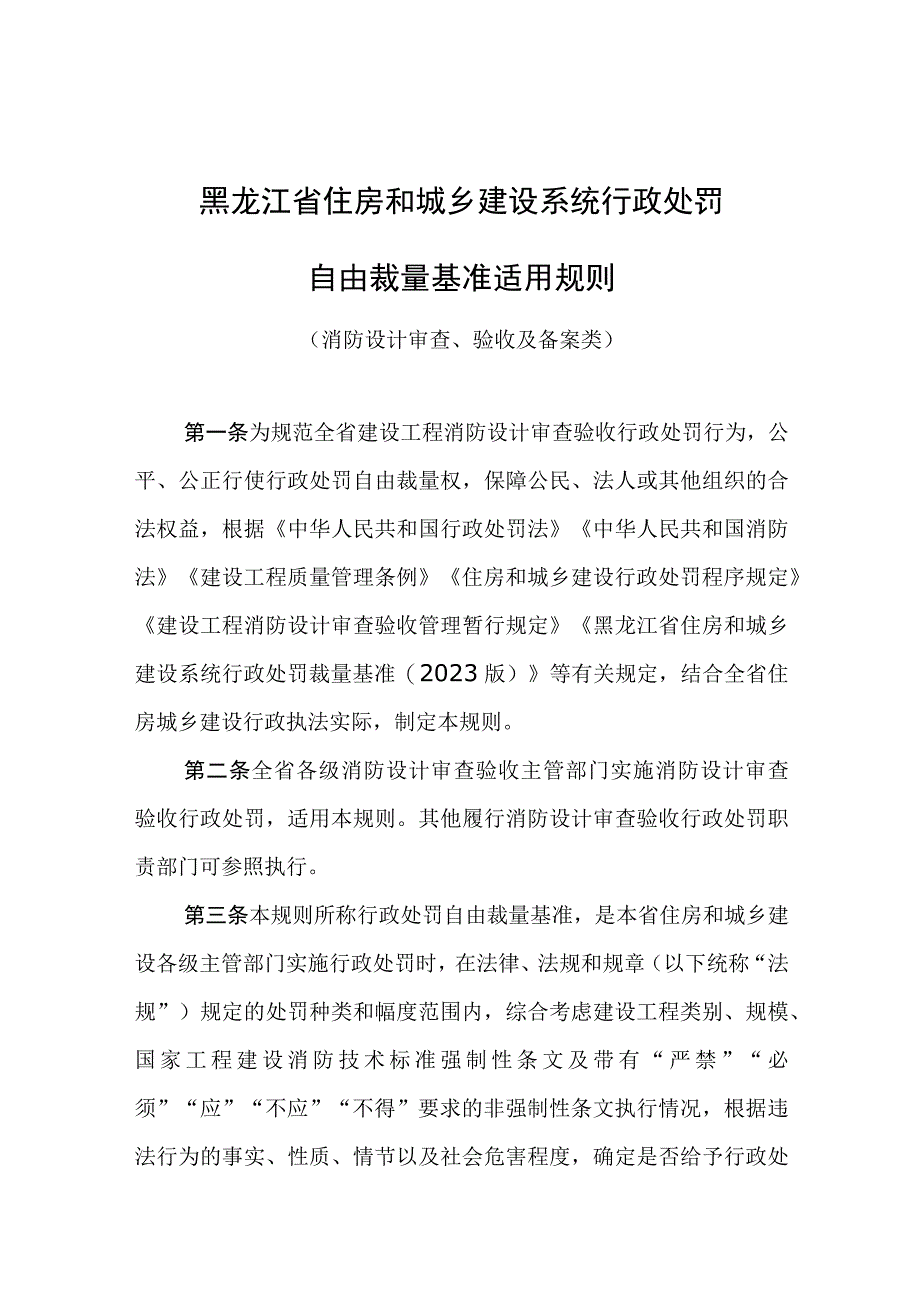 黑龙江省住房和城乡建设系统行政处罚

自由裁量基准适用规则

（消防设计审查、验收及备案类）

第一条为规范全省建设工程消防设计审查验收行政处罚行为，公平、公正行使行政处罚自由裁量权，保障公民、法人或其他组织的合法权益，根据《中华人民共和国行政处罚法》《中华人民共和国消防法》《建设工程质量管理条例》《住房和城乡建设行政处罚程序规定》《建设工程消防设计审查验收管理暂行规定》《黑龙江省住房和城乡建设系统行政处罚裁量基准（2023版）》等有关规定，结合全省住房城乡建设行政执法实际，制定本规则。

第二条全省各级消防设计审查验收主管部门实施消防设计审查验收行政处罚，适用本规则。其他履行消防设计审查验收行政处罚职责部门可参照执行。

第三条本规则所称行政处罚自由裁量基准，是本省住房和城乡建设各级主管部门实施行政处罚时，在法律、法规和规章（以下统称“法规”）规定的处罚种类和幅度范围内，综合考虑建设工程类别、规模、国家工程建设消防技术标准强制性条文及带有“严禁”“必须”“应”“不应”“不得”要求的非强制性条文执行情况，根据违法行为的事实、性质、情节以及社会危害程度，确定是否给予行政处